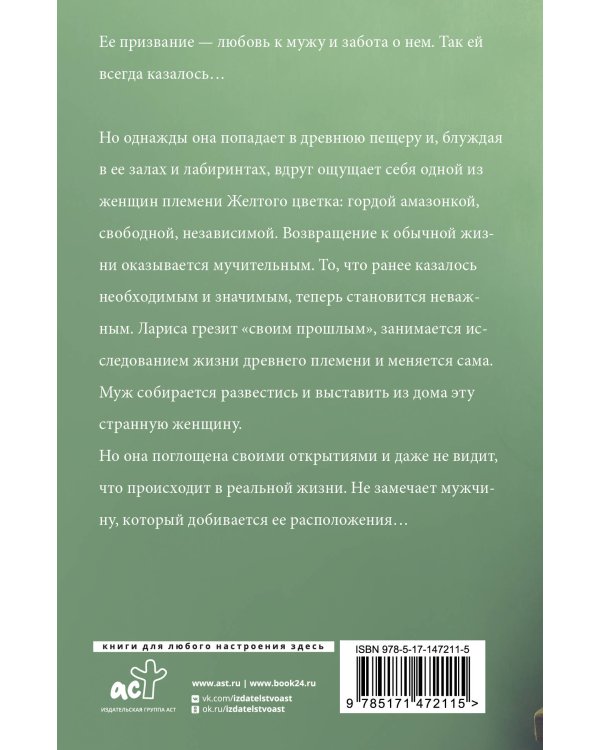 Ее призвание — любовь к мужу и забота о нем. Так ей всегда казалось…

Но однажды она попадает в древнюю пещеру и, блуждая в ее залах и лабиринтах, вдруг ощущает себя одной из женщин племени Желтого цветка: гордой амазонкой, свободной, независимой. Возвращение к обычной жизни оказывается мучительным. То, что ранее казалось необходимым и значимым, теперь становится неважным. Лариса грезит «своим прошлым», занимается исследованием жизни древнего племени и меняется сама. Муж собирается развестись и выставить из дома эту странную женщину.
Но она поглощена своими открытиями и даже не видит, что происходит в реальной жизни. Не замечает мужчину, который добивается ее расположения…

книги для любого настроения здесь

аст
ИЗДАТЕЛЬСКАЯ ГРУППА АСТ

www.ast.ru | www.book24.ru
vk.com/izdatelstvoast
ok.ru/izdatelstvoast

ISBN 978-5-17-147211-5
9 785171 472115 >